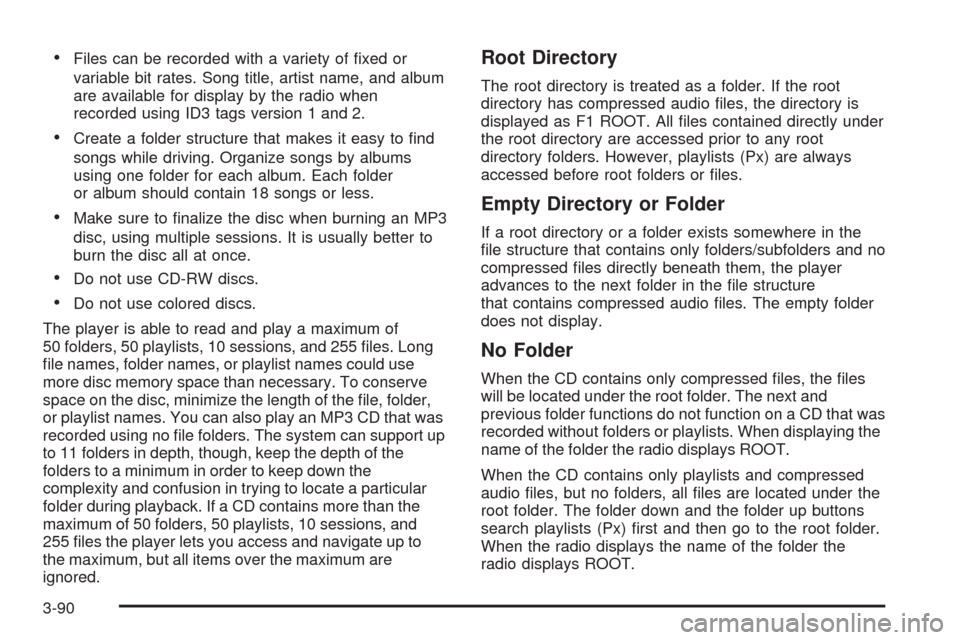 • Files can be recorded with a variety of fixed or variable bit rates. Song title, artist name, and album are available for display by the radio when recorded using ID3 tags version 1 and 2.

• Create a folder structure that makes it easy to find songs while driving. Organize songs by albums using one folder for each album. Each folder or album should contain 18 songs or less.

• Make sure to finalize the disc when burning an MP3 disc, using multiple sessions. It is usually better to burn the disc all at once.

• Do not use CD-RW discs.

• Do not use colored discs.

The player is able to read and play a maximum of 50 folders, 50 playlists, 10 sessions, and 255 files. Long file names, folder names, or playlist names could use more disc memory space than necessary. To conserve space on the disc, minimize the length of the file, folder, or playlist names. You can also play an MP3 CD that was recorded using no file folders. The system can support up to 11 folders in depth, though, keep the depth of the folders to a minimum in order to keep down the complexity and confusion in trying to locate a particular folder during playback. If a CD contains more than the maximum of 50 folders, 50 playlists, 10 sessions, and 255 files the player lets you access and navigate up to the maximum, but all items over the maximum are ignored.

Root Directory

The root directory is treated as a folder. If the root directory has compressed audio files, the directory is displayed as F1 ROOT. All files contained directly under the root directory are accessed prior to any root directory folders. However, playlists (Px) are always accessed before root folders or files.

Empty Directory or Folder

If a root directory or a folder exists somewhere in the file structure that contains only folders/subfolders and no compressed files directly beneath them, the player advances to the next folder in the file structure that contains compressed audio files. The empty folder does not display.

No Folder

When the CD contains only compressed files, the files will be located under the root folder. The next and previous folder functions do not function on a CD that was recorded without folders or playlists. When displaying the name of the folder the radio displays ROOT.

When the CD contains only playlists and compressed audio files, but no folders, all files are located under the root folder. The folder down and the folder up buttons search playlists (Px) first and then go to the root folder. When the radio displays the name of the folder the radio displays ROOT.

3-90

carmanualsonline.info